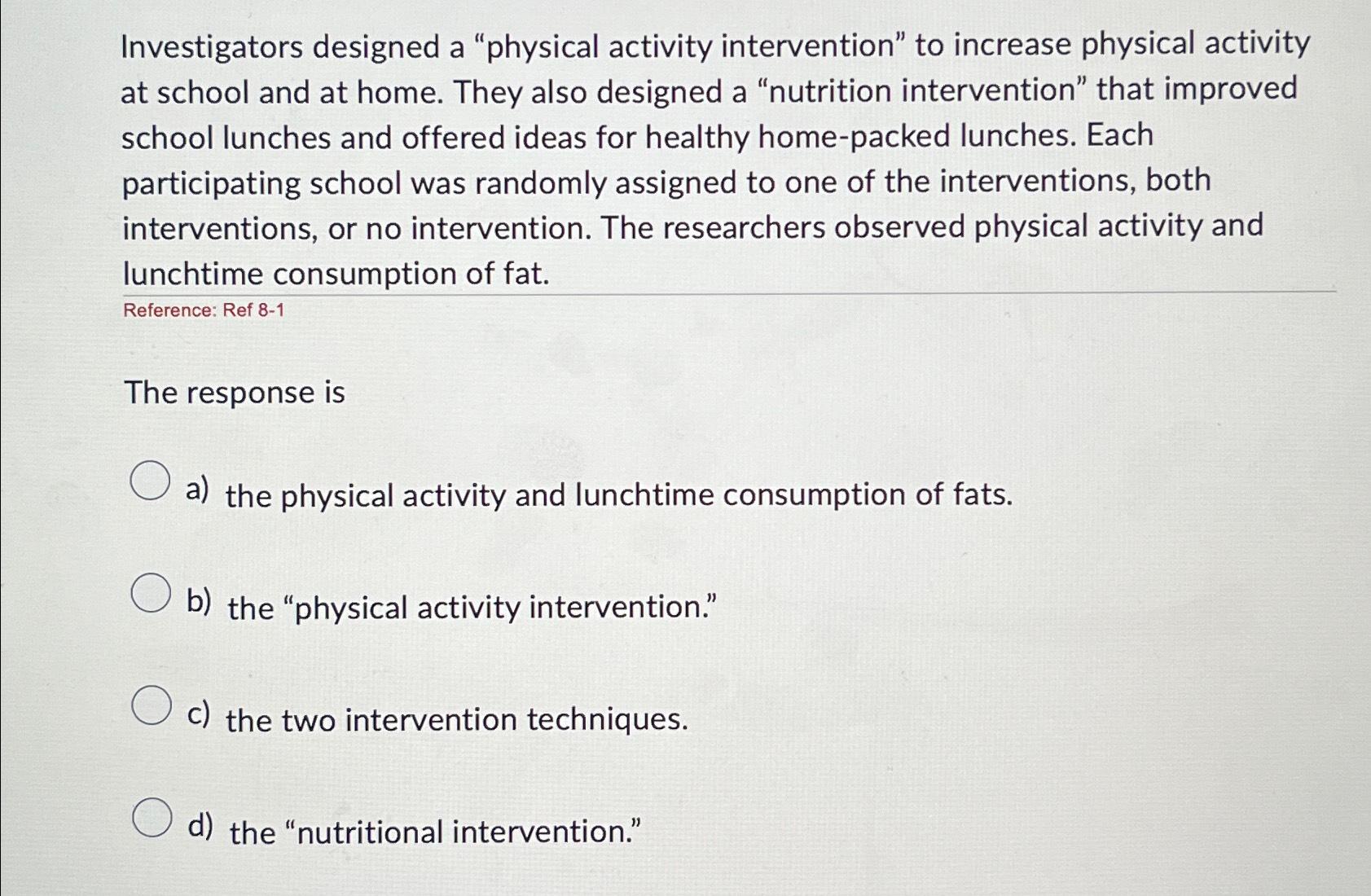 Investigators designed a “physical activity intervention” to increase physical activity at school and at home. They also designed a “nutrition intervention” that improved school lunches and offered ideas for healthy home-packed lunches. Each participating school was randomly assigned to one of the interventions, both interventions, or no intervention. The researchers observed physical activity and lunchtime consumption of fat.

Reference: Ref 8-1

The response is

a) the physical activity and lunchtime consumption of fats.

b) the “physical activity intervention.”

c) the two intervention techniques.

d) the “nutritional intervention.”